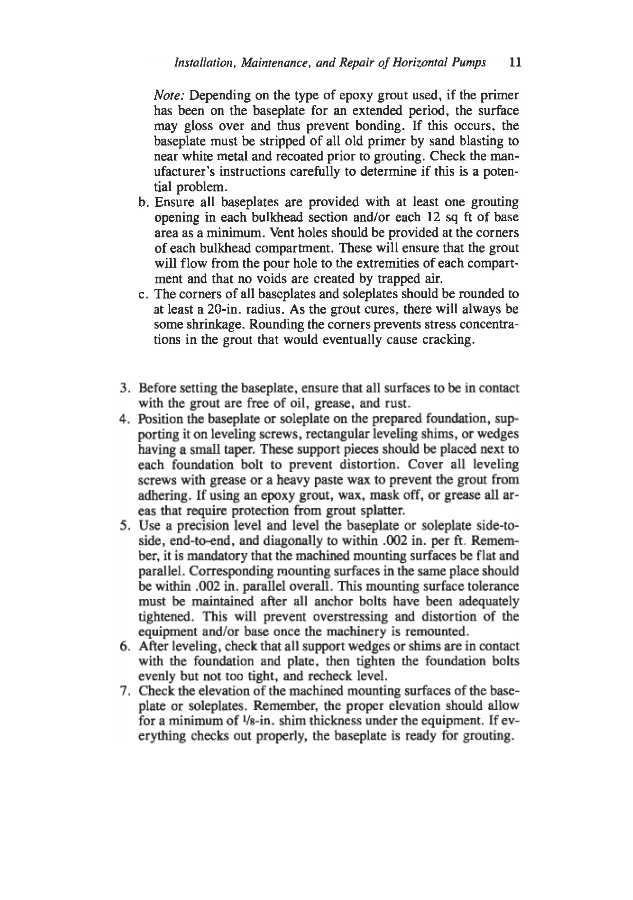 Installation, Maintenance, and Repair of Horizontal Pumps 11

Note: Depending on the type of epoxy grout used, if the primer has been on the baseplate for an extended period, the surface may gloss over and thus prevent bonding. If this occurs, the baseplate must be stripped of all old primer by sand blasting to near white metal and recoated prior to grouting. Check the manufacturer's instructions carefully to determine if this is a potential problem.

b. Ensure all baseplates are provided with at least one grouting opening in each bulkhead section and/or each 12 sq ft of base area as a minimum. Vent holes should be provided at the corners of each bulkhead compartment. These will ensure that the grout will flow from the pour hole to the extremities of each compartment and that no voids are created by trapped air.

c. The corners of all baseplates and soleplates should be rounded to at least a 20-in. radius. As the grout cures, there will always be some shrinkage. Rounding the corners prevents stress concentrations in the grout that would eventually cause cracking.

3. Before setting the baseplate, ensure that all surfaces to be in contact with the grout are free of oil, grease, and rust.

4. Position the baseplate or soleplate on the prepared foundation, supporting it on leveling screws, rectangular leveling shims, or wedges having a small taper. These support pieces should be placed next to each foundation bolt to prevent distortion. Cover all leveling screws with grease or a heavy paste wax to prevent the grout from adhering. If using an epoxy grout, wax, mask off, or grease all areas that require protection from grout splatter.

5. Use a precision level and level the baseplate or soleplate side-to-side, end-to-end, and diagonally to within .002 in. per ft. Remember, it is mandatory that the machined mounting surfaces be flat and parallel. Corresponding mounting surfaces in the same place should be within .002 in. parallel overall. This mounting surface tolerance must be maintained after all anchor bolts have been adequately tightened. This will prevent overstressing and distortion of the equipment and/or base once the machinery is remounted.

6. After leveling, check that all support wedges or shims are in contact with the foundation and plate, then tighten the foundation bolts evenly but not too tight, and recheck level.

7. Check the elevation of the machined mounting surfaces of the baseplate or soleplates. Remember, the proper elevation should allow for a minimum of $\frac{1}{8}$-in. shim thickness under the equipment. If everything checks out properly, the baseplate is ready for grouting.